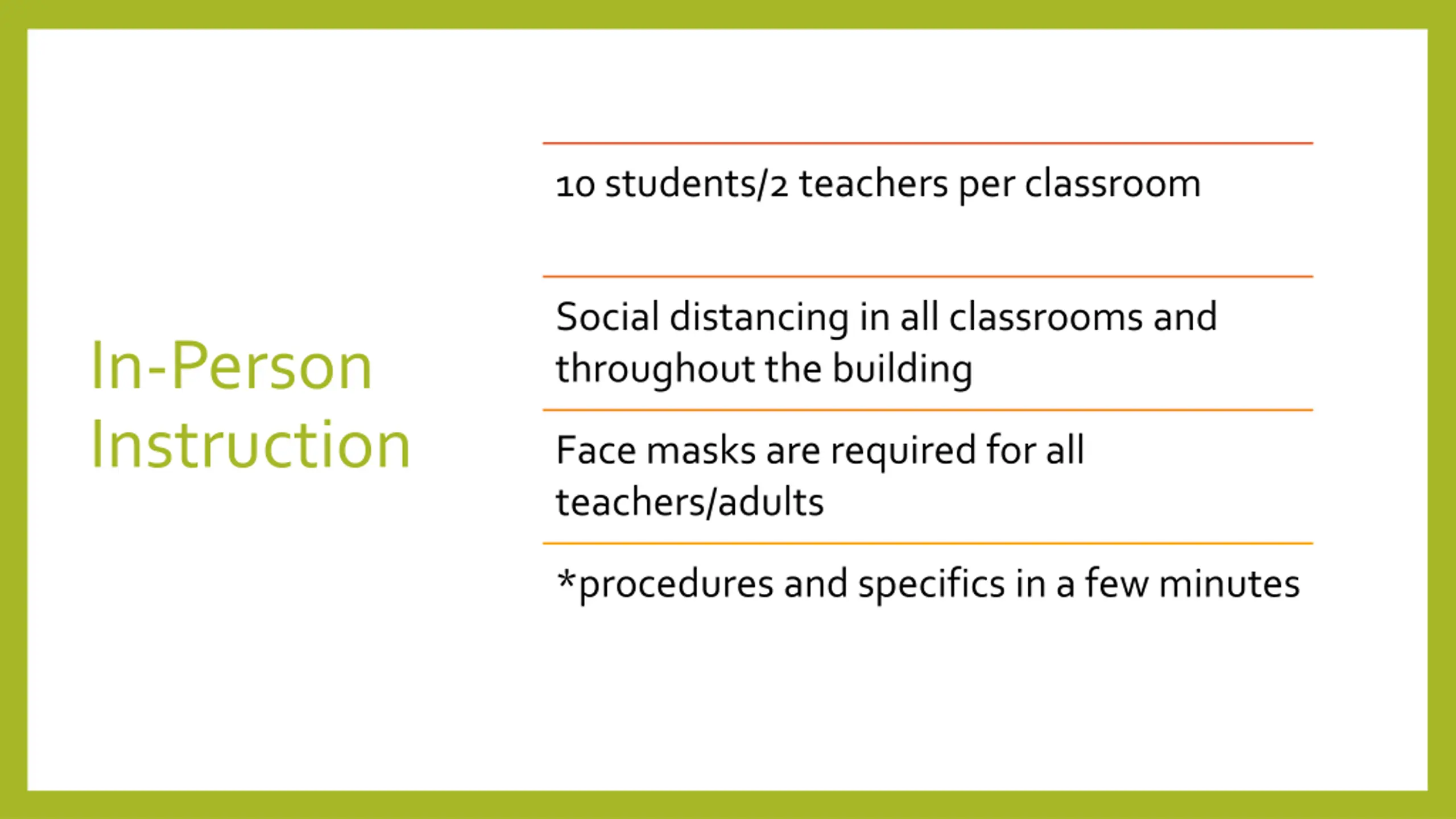 In-Person Instruction

10 students/2 teachers per classroom

Social distancing in all classrooms and throughout the building

Face masks are required for all teachers/adults

*procedures and specifics in a few minutes